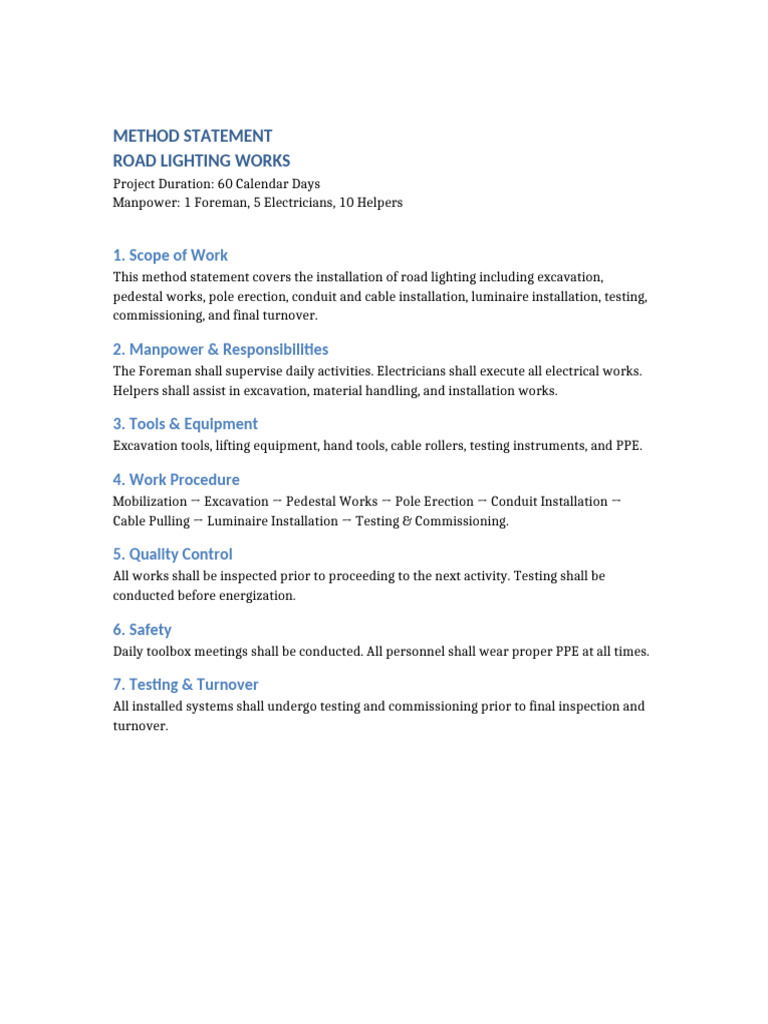 METHOD STATEMENT
ROAD LIGHTING WORKS

Project Duration: 60 Calendar Days
Manpower: 1 Foreman, 5 Electricians, 10 Helpers

1. Scope of Work

This method statement covers the installation of road lighting including excavation, pedestal works, pole erection, conduit and cable installation, luminaire installation, testing, commissioning, and final turnover.

2. Manpower & Responsibilities

The Foreman shall supervise daily activities. Electricians shall execute all electrical works. Helpers shall assist in excavation, material handling, and installation works.

3. Tools & Equipment

Excavation tools, lifting equipment, hand tools, cable rollers, testing instruments, and PPE.

4. Work Procedure

Mobilization → Excavation → Pedestal Works → Pole Erection → Conduit Installation → Cable Pulling → Luminaire Installation → Testing & Commissioning.

5. Quality Control

All works shall be inspected prior to proceeding to the next activity. Testing shall be conducted before energization.

6. Safety

Daily toolbox meetings shall be conducted. All personnel shall wear proper PPE at all times.

7. Testing & Turnover

All installed systems shall undergo testing and commissioning prior to final inspection and turnover.